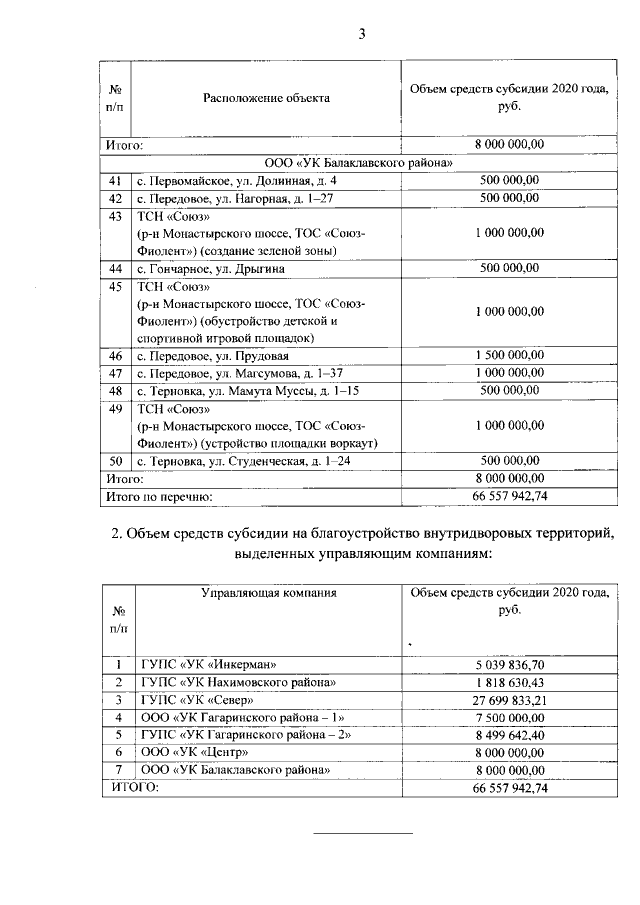 3

| № п/п | Расположение объекта | Объем средств субсидии 2020 года, руб. |
|---|---|---|
| Итого: | | 8 000 000,00 |
| ООО «УК Балаклавского района» | | |
| 41 | с. Первомайское, ул. Долинная, д. 4 | 500 000,00 |
| 42 | с. Передовое, ул. Нагорная, д. 1–27 | 500 000,00 |
| 43 | ТСН «Союз» (р-н Монастырского шоссе, ТОС «Союз-Фиолент») (создание зеленой зоны) | 1 000 000,00 |
| 44 | с. Гончарное, ул. Дрыгина | 500 000,00 |
| 45 | ТСН «Союз» (р-н Монастырского шоссе, ТОС «Союз-Фиолент») (обустройство детской и спортивной игровой площадок) | 1 000 000,00 |
| 46 | с. Передовое, ул. Прудовая | 1 500 000,00 |
| 47 | с. Передовое, ул. Магсумова, д. 1–37 | 1 000 000,00 |
| 48 | с. Терновка, ул. Мамута Муссы, д. 1–15 | 500 000,00 |
| 49 | ТСН «Союз» (р-н Монастырского шоссе, ТОС «Союз-Фиолент») (устройство площадки воркаут) | 1 000 000,00 |
| 50 | с. Терновка, ул. Студенческая, д. 1–24 | 500 000,00 |
| Итого: | | 8 000 000,00 |
| Итого по перечню: | | 66 557 942,74 |

2. Объем средств субсидии на благоустройство внутридворовых территорий, выделенных управляющим компаниям:

| № п/п | Управляющая компания | Объем средств субсидии 2020 года, руб. |
|---|---|---|
| 1 | ГУПС «УК «Инкерман» | 5 039 836,70 |
| 2 | ГУПС «УК Нахимовского района» | 1 818 630,43 |
| 3 | ГУПС «УК «Север» | 27 699 833,21 |
| 4 | ООО «УК Гагаринского района – 1» | 7 500 000,00 |
| 5 | ГУПС «УК Гагаринского района – 2» | 8 499 642,40 |
| 6 | ООО «УК «Центр» | 8 000 000,00 |
| 7 | ООО «УК Балаклавского района» | 8 000 000,00 |
| ИТОГО: | | 66 557 942,74 |